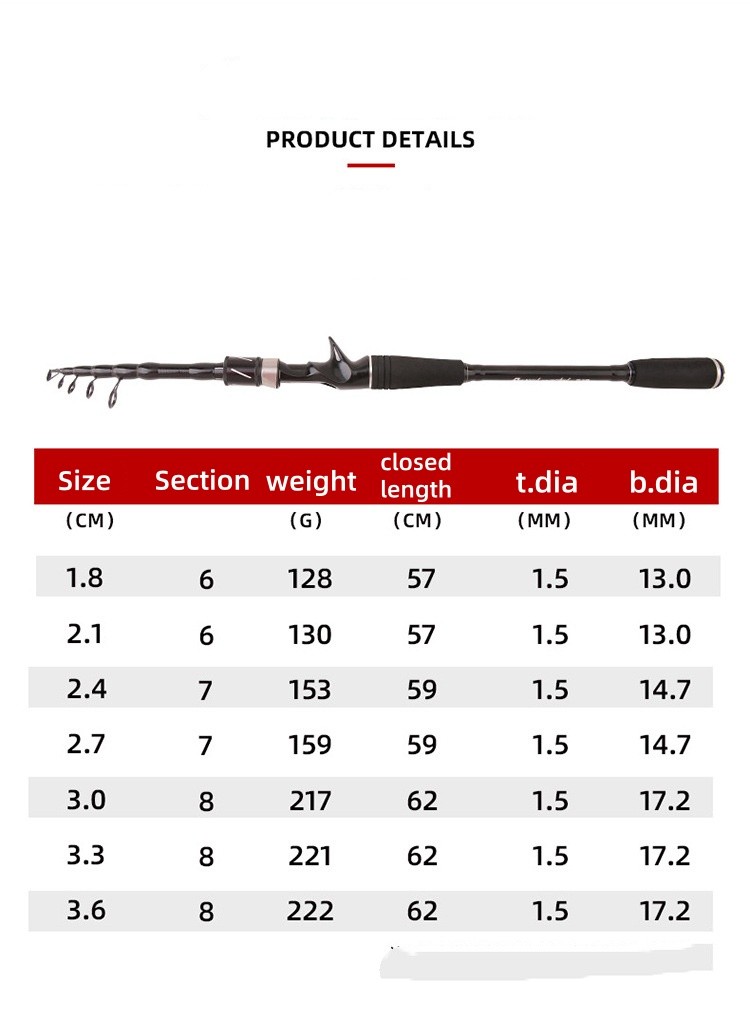 PRODUCT DETAILS

| Size (CM) | Section | weight (G) | closed length (CM) | t.dia (MM) | b.dia (MM) |
|---|---|---|---|---|---|
| 1.8 | 6 | 128 | 57 | 1.5 | 13.0 |
| 2.1 | 6 | 130 | 57 | 1.5 | 13.0 |
| 2.4 | 7 | 153 | 59 | 1.5 | 14.7 |
| 2.7 | 7 | 159 | 59 | 1.5 | 14.7 |
| 3.0 | 8 | 217 | 62 | 1.5 | 17.2 |
| 3.3 | 8 | 221 | 62 | 1.5 | 17.2 |
| 3.6 | 8 | 222 | 62 | 1.5 | 17.2 |